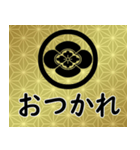 おつかれ